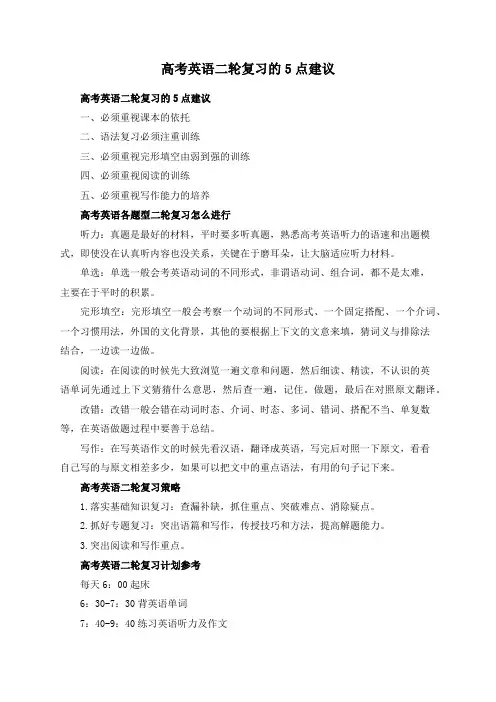 高考英语二轮复习的 5 点建议

高考英语二轮复习的 5 点建议

一、必须重视课本的依托

二、语法复习必须注重训练

三、必须重视完形填空由弱到强的训练

四、必须重视阅读的训练

五、必须重视写作能力的培养

高考英语各题型二轮复习怎么进行

听力：真题是最好的材料，平时要多听真题，熟悉高考英语听力的语速和出题模式，即使没在认真听内容也没关系，关键在于磨耳朵，让大脑适应听力材料。

单选：单选一般会考英语动词的不同形式，非谓语动词、组合词，都不是太难，主要在于平时的积累。

完形填空：完形填空一般会考察一个动词的不同形式、一个固定搭配、一个介词、一个习惯用法，外国的文化背景，其他的要根据上下文的文意来填，猜词义与排除法结合，一边读一边做。

阅读：在阅读的时候先大致浏览一遍文章和问题，然后细读、精读，不认识的英语单词先通过上下文猜猜什么意思，然后查一遍，记住，做题，最后在对照原文翻译。

改错：改错一般会错在动词时态、介词、时态、多词、错词、搭配不当、单复数等，在英语做题过程中要善于总结。

写作：在写英语作文的时候先看汉语，翻译成英语，写完后对照一下原文，看看自己写的与原文相差多少，如果可以把文中的重点语法，有用的句子记下来。

高考英语二轮复习策略

1.落实基础知识复习：查漏补缺，抓住重点、突破难点、消除疑点。

2.抓好专题复习：突出语篇和写作，传授技巧和方法，提高解题能力。

3.突出阅读和写作重点。

高考英语二轮复习计划参考

每天 6：00 起床

6：30-7：30 背英语单词

7：40-9：40 练习英语听力及作文